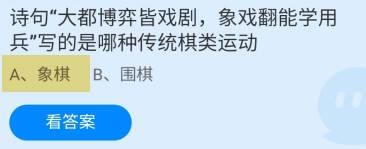 诗句“大都博弈皆戏剧，象戏翻能学用兵”写的是哪种传统棋类运动

A、象棋 B、围棋

看答案